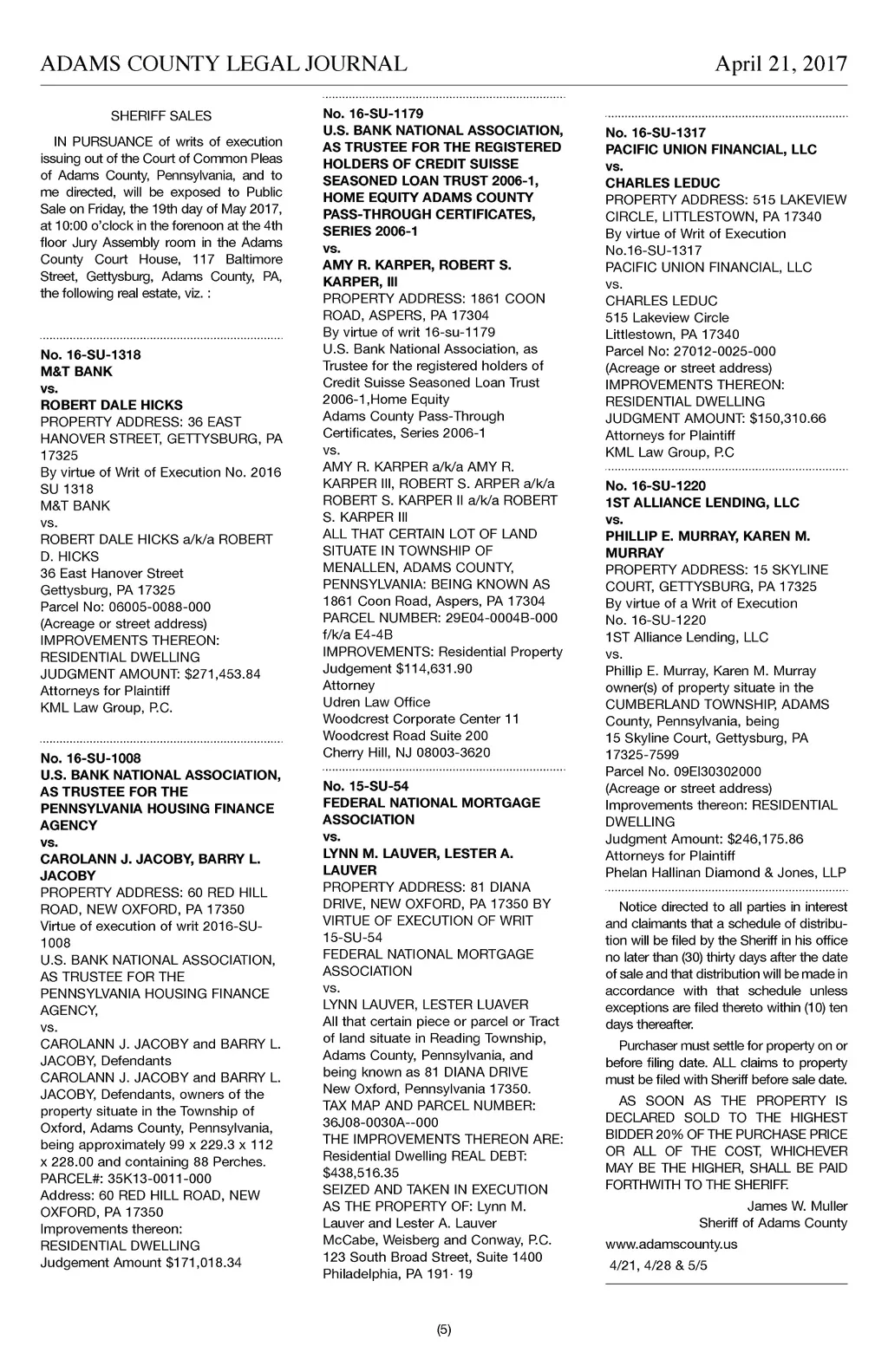 ADAMS COUNTY LEGAL JOURNAL April 21, 2017

SHERIFF SALES

IN PURSUANCE of writs of execution issuing out of the Court of Common Pleas of Adams County, Pennsylvania, and to me directed, will be exposed to Public Sale on Friday, the 19th day of May 2017, at 10:00 o'clock in the forenoon at the 4th floor Jury Assembly room in the Adams County Court House, 117 Baltimore Street, Gettysburg, Adams County, PA, the following real estate, viz. :

No. 16-SU-1318
M&T BANK
vs.
ROBERT DALE HICKS
PROPERTY ADDRESS: 36 EAST HANOVER STREET, GETTYSBURG, PA 17325
By virtue of Writ of Execution No. 2016 SU 1318
M&T BANK
vs.
ROBERT DALE HICKS a/k/a ROBERT D. HICKS
36 East Hanover Street
Gettysburg, PA 17325
Parcel No: 06005-0088-000
(Acreage or street address)
IMPROVEMENTS THEREON: RESIDENTIAL DWELLING
JUDGMENT AMOUNT: $271,453.84
Attorneys for Plaintiff
KML Law Group, P.C.

No. 16-SU-1008
U.S. BANK NATIONAL ASSOCIATION, AS TRUSTEE FOR THE PENNSYLVANIA HOUSING FINANCE AGENCY
vs.
CAROLANN J. JACOBY, BARRY L. JACOBY
PROPERTY ADDRESS: 60 RED HILL ROAD, NEW OXFORD, PA 17350
Virtue of execution of writ 2016-SU-1008
U.S. BANK NATIONAL ASSOCIATION, AS TRUSTEE FOR THE PENNSYLVANIA HOUSING FINANCE AGENCY,
vs.
CAROLANN J. JACOBY and BARRY L. JACOBY, Defendants
CAROLANN J. JACOBY and BARRY L. JACOBY, Defendants, owners of the property situate in the Township of Oxford, Adams County, Pennsylvania, being approximately 99 x 229.3 x 112 x 228.00 and containing 88 Perches.
PARCEL#: 35K13-0011-000
Address: 60 RED HILL ROAD, NEW OXFORD, PA 17350
Improvements thereon: RESIDENTIAL DWELLING
Judgement Amount $171,018.34

No. 16-SU-1179
U.S. BANK NATIONAL ASSOCIATION, AS TRUSTEE FOR THE REGISTERED HOLDERS OF CREDIT SUISSE SEASONED LOAN TRUST 2006-1, HOME EQUITY ADAMS COUNTY PASS-THROUGH CERTIFICATES, SERIES 2006-1
vs.
AMY R. KARPER, ROBERT S. KARPER, III
PROPERTY ADDRESS: 1861 COON ROAD, ASPERS, PA 17304
By virtue of writ 16-su-1179
U.S. Bank National Association, as Trustee for the registered holders of Credit Suisse Seasoned Loan Trust 2006-1,Home Equity
Adams County Pass-Through Certificates, Series 2006-1
vs.
AMY R. KARPER a/k/a AMY R. KARPER III, ROBERT S. ARPER a/k/a ROBERT S. KARPER II a/k/a ROBERT S. KARPER III
ALL THAT CERTAIN LOT OF LAND SITUATE IN TOWNSHIP OF MENALLEN, ADAMS COUNTY, PENNSYLVANIA: BEING KNOWN AS 1861 Coon Road, Aspers, PA 17304
PARCEL NUMBER: 29E04-0004B-000 f/k/a E4-4B
IMPROVEMENTS: Residential Property
Judgement $114,631.90
Attorney
Udren Law Office
Woodcrest Corporate Center 11
Woodcrest Road Suite 200
Cherry Hill, NJ 08003-3620

No. 15-SU-54
FEDERAL NATIONAL MORTGAGE ASSOCIATION
vs.
LYNN M. LAUVER, LESTER A. LAUVER
PROPERTY ADDRESS: 81 DIANA DRIVE, NEW OXFORD, PA 17350 BY VIRTUE OF EXECUTION OF WRIT 15-SU-54
FEDERAL NATIONAL MORTGAGE ASSOCIATION
vs.
LYNN LAUVER, LESTER LUAVER
All that certain piece or parcel or Tract of land situate in Reading Township, Adams County, Pennsylvania, and being known as 81 DIANA DRIVE New Oxford, Pennsylvania 17350.
TAX MAP AND PARCEL NUMBER: 36J08-0030A--000
THE IMPROVEMENTS THEREON ARE: Residential Dwelling REAL DEBT: $438,516.35
SEIZED AND TAKEN IN EXECUTION AS THE PROPERTY OF: Lynn M. Lauver and Lester A. Lauver
McCabe, Weisberg and Conway, P.C.
123 South Broad Street, Suite 1400
Philadelphia, PA 191· 19

No. 16-SU-1317
PACIFIC UNION FINANCIAL, LLC
vs.
CHARLES LEDUC
PROPERTY ADDRESS: 515 LAKEVIEW CIRCLE, LITTLESTOWN, PA 17340
By virtue of Writ of Execution No.16-SU-1317
PACIFIC UNION FINANCIAL, LLC
vs.
CHARLES LEDUC
515 Lakeview Circle
Littlestown, PA 17340
Parcel No: 27012-0025-000
(Acreage or street address)
IMPROVEMENTS THEREON: RESIDENTIAL DWELLING
JUDGMENT AMOUNT: $150,310.66
Attorneys for Plaintiff
KML Law Group, P.C

No. 16-SU-1220
1ST ALLIANCE LENDING, LLC
vs.
PHILLIP E. MURRAY, KAREN M. MURRAY
PROPERTY ADDRESS: 15 SKYLINE COURT, GETTYSBURG, PA 17325
By virtue of a Writ of Execution No. 16-SU-1220
1ST Alliance Lending, LLC
vs.
Phillip E. Murray, Karen M. Murray owner(s) of property situate in the CUMBERLAND TOWNSHIP, ADAMS County, Pennsylvania, being
15 Skyline Court, Gettysburg, PA 17325-7599
Parcel No. 09EI30302000
(Acreage or street address)
Improvements thereon: RESIDENTIAL DWELLING
Judgment Amount: $246,175.86
Attorneys for Plaintiff
Phelan Hallinan Diamond & Jones, LLP

Notice directed to all parties in interest and claimants that a schedule of distribution will be filed by the Sheriff in his office no later than (30) thirty days after the date of sale and that distribution will be made in accordance with that schedule unless exceptions are filed thereto within (10) ten days thereafter.

Purchaser must settle for property on or before filing date. ALL claims to property must be filed with Sheriff before sale date.

AS SOON AS THE PROPERTY IS DECLARED SOLD TO THE HIGHEST BIDDER 20% OF THE PURCHASE PRICE OR ALL OF THE COST, WHICHEVER MAY BE THE HIGHER, SHALL BE PAID FORTHWITH TO THE SHERIFF.

James W. Muller
Sheriff of Adams County

www.adamscounty.us

4/21, 4/28 & 5/5

(5)